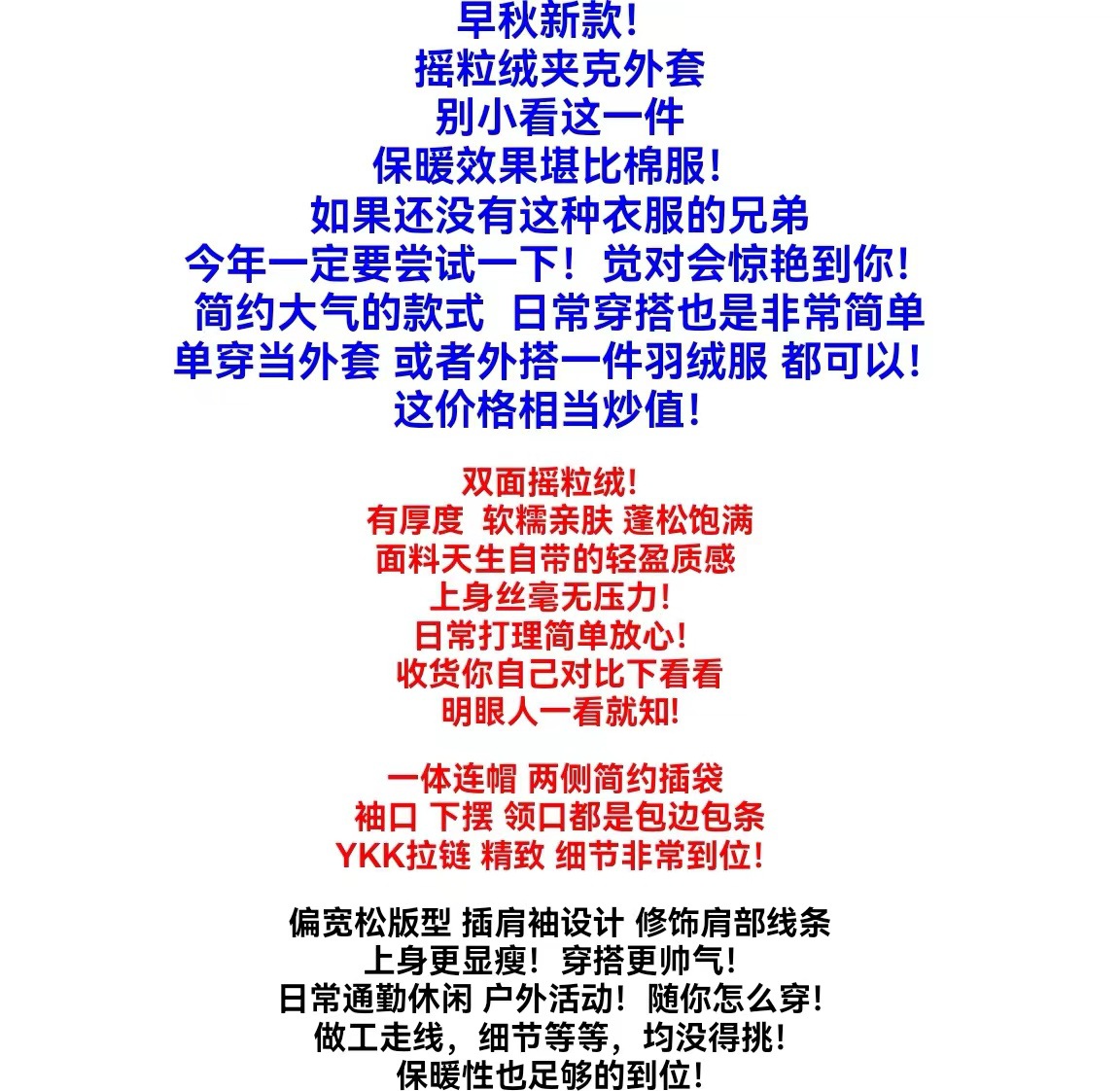 早秋新款!
摇粒绒夹克外套
别小看这一件
保暖效果堪比棉服!
如果还没有这种衣服的兄弟
今年一定要尝试一下！觉对会惊艳到你!
简约大气的款式 日常穿搭也是非常简单
单穿当外套 或者外搭一件羽绒服 都可以!
这价格相当炒值!

双面摇粒绒!
有厚度 软糯亲肤 蓬松饱满
面料天生自带的轻盈质感
上身丝毫无压力!
日常打理简单放心!
收货你自己对比下看看
明眼人一看就知!

一体连帽 两侧简约插袋
袖口 下摆 领口都是包边包条
YKK拉链 精致 细节非常到位!

偏宽松版型 插肩袖设计 修饰肩部线条
上身更显瘦！穿搭更帅气!
日常通勤休闲 户外活动！随你怎么穿!
做工走线，细节等等，均没得挑!
保暖性也足够的到位!